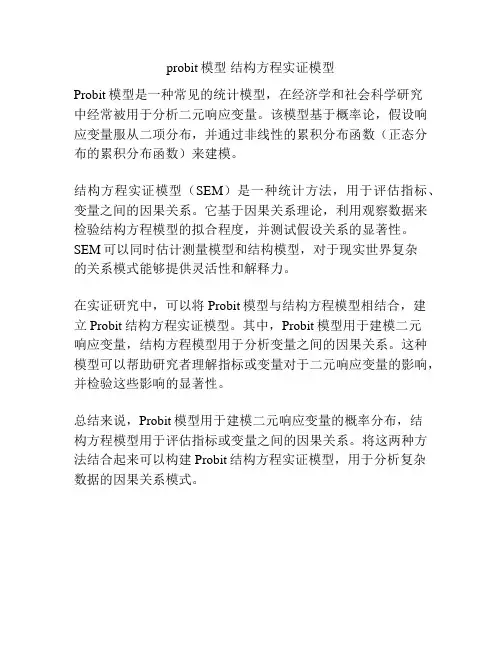 probit 模型 结构方程实证模型

Probit 模型是一种常见的统计模型，在经济学和社会科学研究中经常被用于分析二元响应变量。该模型基于概率论，假设响应变量服从二项分布，并通过非线性的累积分布函数（正态分布的累积分布函数）来建模。

结构方程实证模型（SEM）是一种统计方法，用于评估指标、变量之间的因果关系。它基于因果关系理论，利用观察数据来检验结构方程模型的拟合程度，并测试假设关系的显著性。SEM 可以同时估计测量模型和结构模型，对于现实世界复杂的关系模式能够提供灵活性和解释力。

在实证研究中，可以将 Probit 模型与结构方程模型相结合，建立 Probit 结构方程实证模型。其中，Probit 模型用于建模二元响应变量，结构方程模型用于分析变量之间的因果关系。这种模型可以帮助研究者理解指标或变量对于二元响应变量的影响，并检验这些影响的显著性。

总结来说，Probit 模型用于建模二元响应变量的概率分布，结构方程模型用于评估指标或变量之间的因果关系。将这两种方法结合起来可以构建 Probit 结构方程实证模型，用于分析复杂数据的因果关系模式。